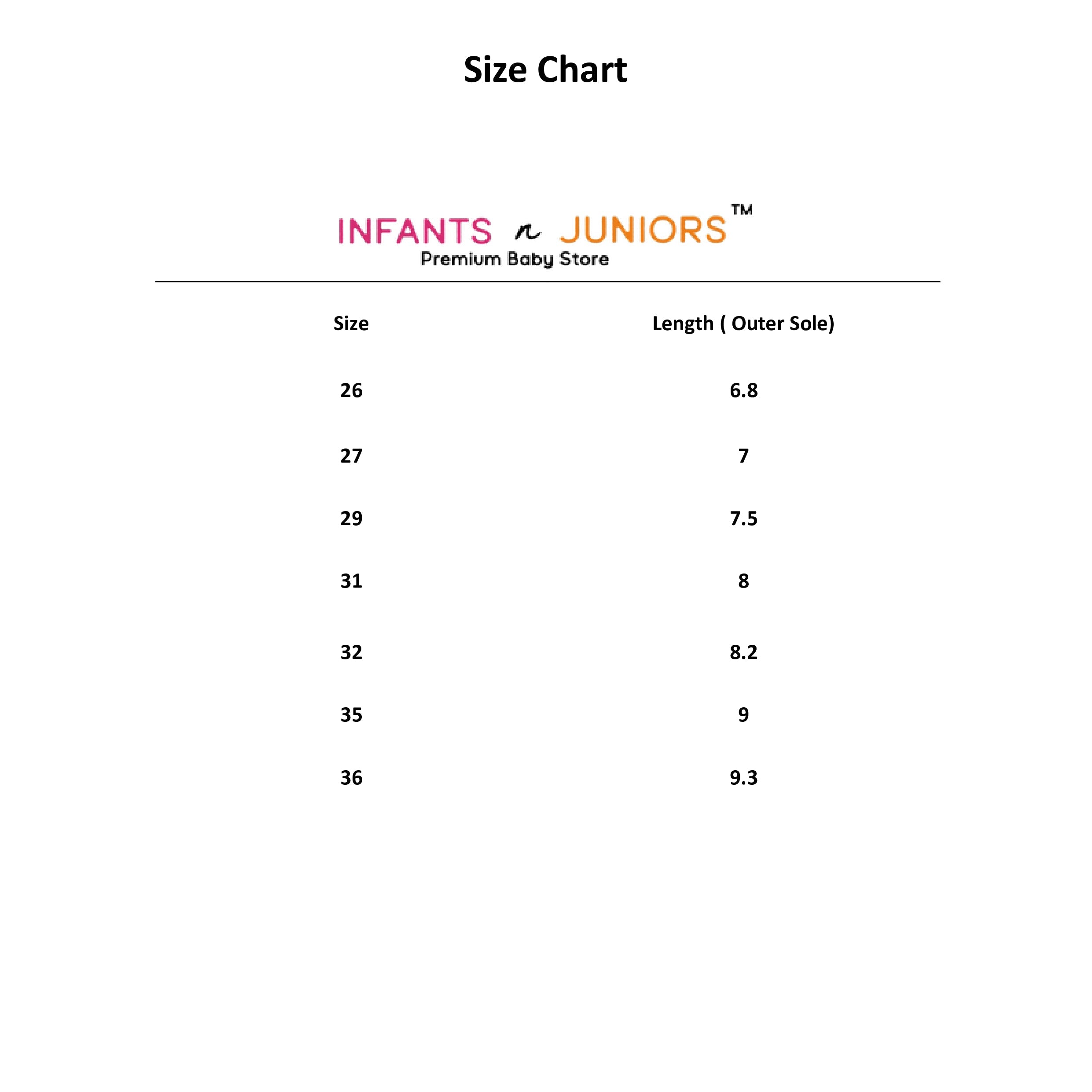 Size Chart

INFANTS n JUNIORS™
Premium Baby Store

| Size | Length ( Outer Sole) |
|---|---|
| 26 | 6.8 |
| 27 | 7 |
| 29 | 7.5 |
| 31 | 8 |
| 32 | 8.2 |
| 35 | 9 |
| 36 | 9.3 |